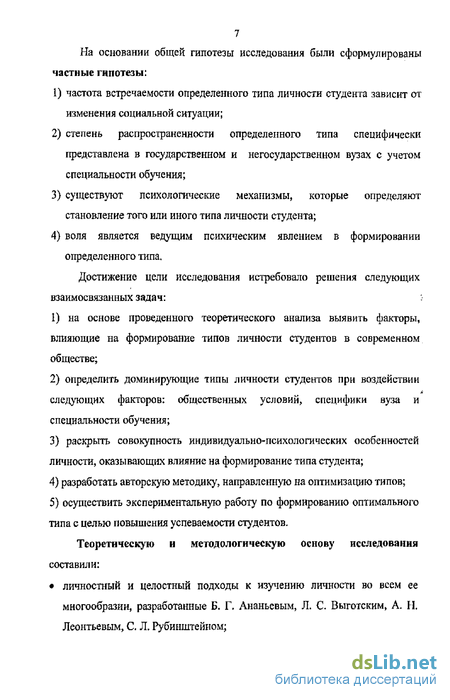 7

На основании общей гипотезы исследования были сформулированы **частные гипотезы:**

1) частота встречаемости определенного типа личности студента зависит от изменения социальной ситуации;

2) степень распространенности определенного типа специфически представлена в государственном и негосударственном вузах с учетом специальности обучения;

3) существуют психологические механизмы, которые определяют становление того или иного типа личности студента;

4) воля является ведущим психическим явлением в формировании определенного типа.

Достижение цели исследования истребовало решения следующих взаимосвязанных **задач:**

1) на основе проведенного теоретического анализа выявить факторы, влияющие на формирование типов личности студентов в современном обществе;

2) определить доминирующие типы личности студентов при воздействии следующих факторов: общественных условий, специфики вуза и специальности обучения;

3) раскрыть совокупность индивидуально-психологических особенностей личности, оказывающих влияние на формирование типа студента;

4) разработать авторскую методику, направленную на оптимизацию типов;

5) осуществить экспериментальную работу по формированию оптимального типа с целью повышения успеваемости студентов.

**Теоретическую и методологическую основу исследования** составили:

• личностный и целостный подходы к изучению личности во всем ее многообразии, разработанные Б. Г. Ананьевым, Л. С. Выготским, А. Н. Леонтьевым, С. Л. Рубинштейном;

dsLib.net
библиотека диссертаций